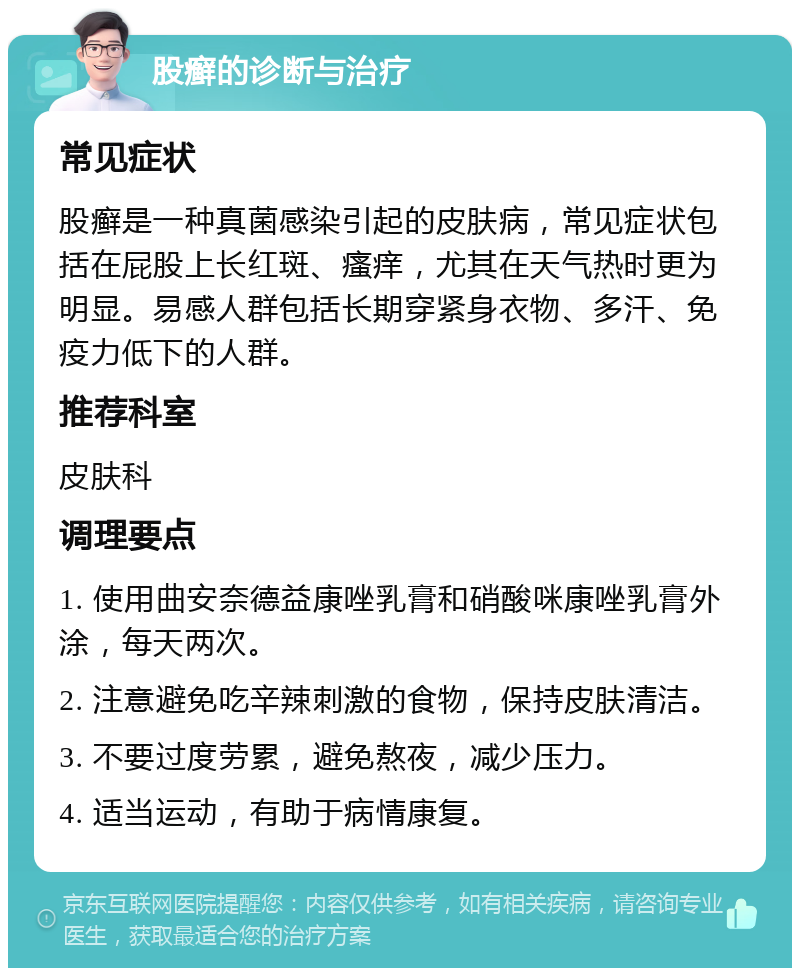 股癣的诊断与治疗

常见症状

股癣是一种真菌感染引起的皮肤病，常见症状包括在屁股上长红斑、瘙痒，尤其在天气热时更为明显。易感人群包括长期穿紧身衣物、多汗、免疫力低下的人群。

推荐科室

皮肤科

调理要点

1. 使用曲安奈德益康唑乳膏和硝酸咪康唑乳膏外涂，每天两次。

2. 注意避免吃辛辣刺激的食物，保持皮肤清洁。

3. 不要过度劳累，避免熬夜，减少压力。

4. 适当运动，有助于病情康复。

京东互联网医院提醒您：内容仅供参考，如有相关疾病，请咨询专业医生，获取最适合您的治疗方案